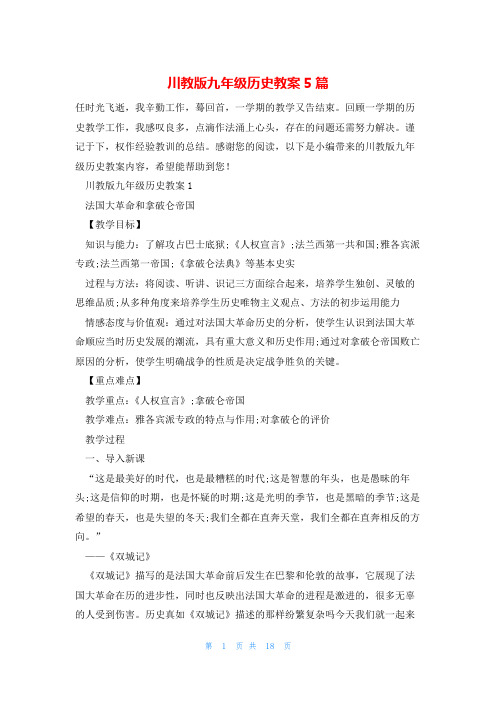 川教版九年级历史教案5篇

任时光飞逝，我辛勤工作，蓦回首，一学期的教学又告结束。回顾一学期的历史教学工作，我感叹良多，点滴作法涌上心头，存在的问题还需努力解决。谨记于下，权作经验教训的总结。感谢您的阅读，以下是小编带来的川教版九年级历史教案内容，希望能帮助到您！

川教版九年级历史教案1

法国大革命和拿破仑帝国

【教学目标】

知识与能力：了解攻占巴士底狱;《人权宣言》;法兰西第一共和国;雅各宾派专政;法兰西第一帝国;《拿破仑法典》等基本史实

过程与方法：将阅读、听讲、识记三方面综合起来，培养学生独创、灵敏的思维品质;从多种角度来培养学生历史唯物主义观点、方法的初步运用能力

情感态度与价值观：通过对法国大革命历史的分析，使学生认识到法国大革命顺应当时历史发展的潮流，具有重大意义和历史作用;通过对拿破仑帝国败亡原因的分析，使学生明确战争的性质是决定战争胜负的关键。

【重点难点】

教学重点：《人权宣言》;拿破仑帝国

教学难点：雅各宾派专政的特点与作用;对拿破仑的评价

教学过程

一、导入新课

“这是最美好的时代，也是最糟糕的时代;这是智慧的年头，也是愚昧的年头;这是信仰的时期，也是怀疑的时期;这是光明的季节，也是黑暗的季节;这是希望的春天，也是失望的冬天;我们全都在直奔天堂，我们全都在直奔相反的方向。”

——《双城记》

《双城记》描写的是法国大革命前后发生在巴黎和伦敦的故事，它展现了法国大革命在历的进步性，同时也反映出法国大革命的进程是激进的，很多无辜的人受到伤害。历史真如《双城记》描述的那样纷繁复杂吗今天我们就一起来

第 1 页 共 18 页